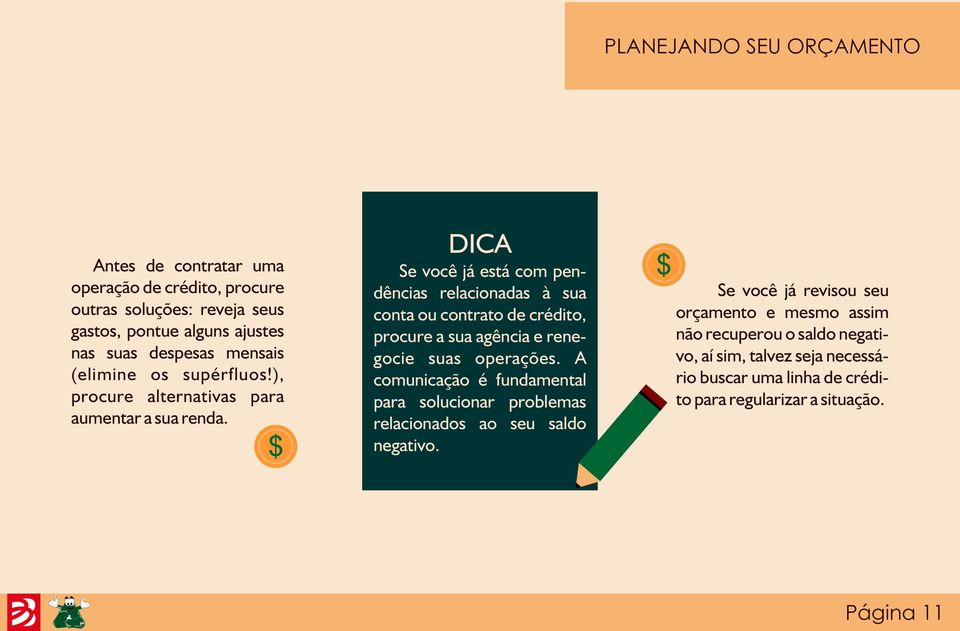 PLANEJANDO SEU ORÇAMENTO

Antes de contratar uma operação de crédito, procure outras soluções: reveja seus gastos, pontue alguns ajustes nas suas despesas mensais (elimine os supérfluos!), procure alternativas para aumentar a sua renda.

$

DICA

Se você já está com pendências relacionadas à sua conta ou contrato de crédito, procure a sua agência e renegocie suas operações. A comunicação é fundamental para solucionar problemas relacionados ao seu saldo negativo.

$

Se você já revisou seu orçamento e mesmo assim não recuperou o saldo negativo, aí sim, talvez seja necessário buscar uma linha de crédito para regularizar a situação.

Página 11